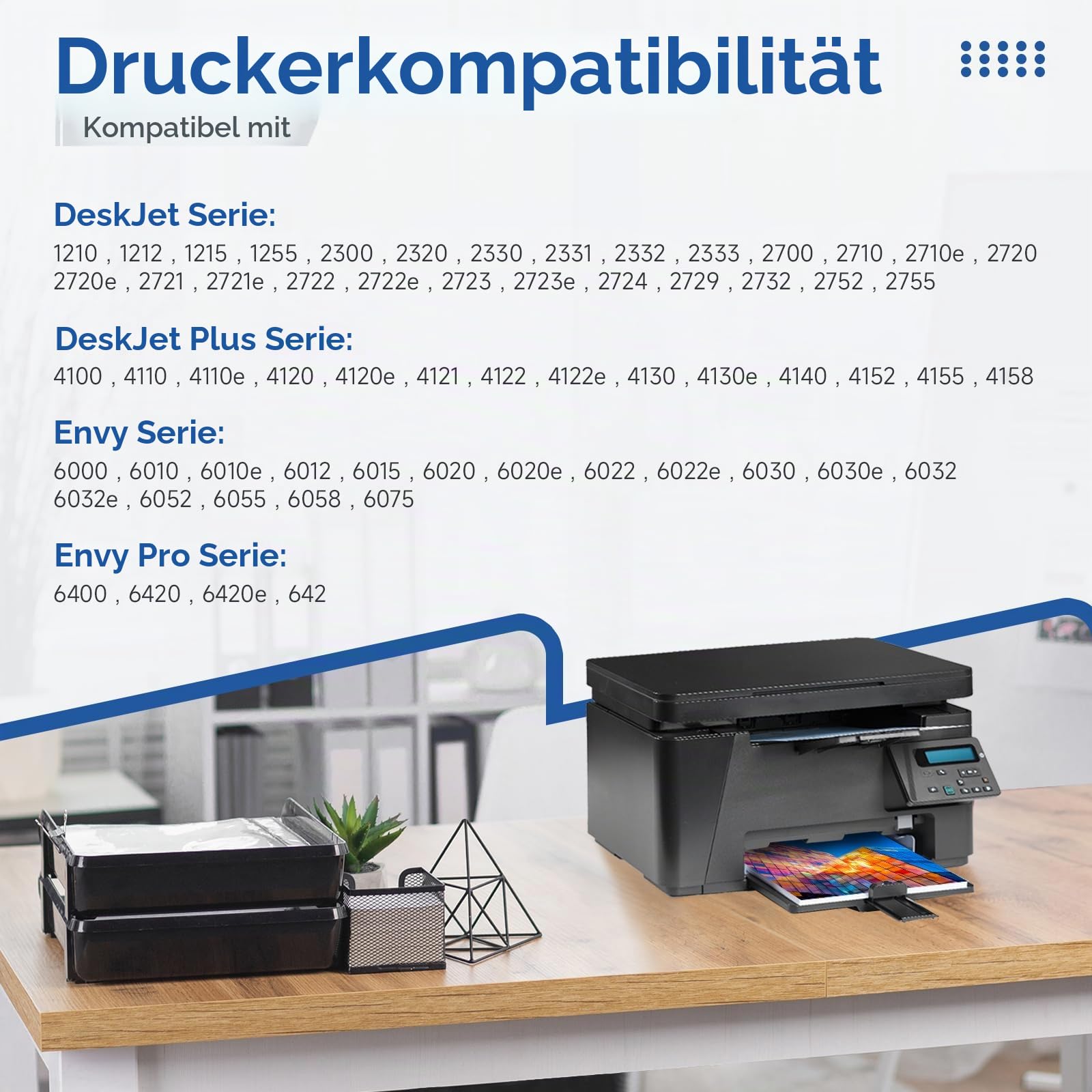 Druckerkompatibilität

Kompatibel mit

DeskJet Serie:
1210 , 1212 , 1215 , 1255 , 2300 , 2320 , 2330 , 2331 , 2332 , 2333 , 2700 , 2710 , 2710e , 2720
2720e , 2721 , 2721e , 2722 , 2722e , 2723 , 2723e , 2724 , 2729 , 2732 , 2752 , 2755

DeskJet Plus Serie:
4100 , 4110 , 4110e , 4120 , 4120e , 4121 , 4122 , 4122e , 4130 , 4130e , 4140 , 4152 , 4155 , 4158

Envy Serie:
6000 , 6010 , 6010e , 6012 , 6015 , 6020 , 6020e , 6022 , 6022e , 6030 , 6030e , 6032
6032e , 6052 , 6055 , 6058 , 6075

Envy Pro Serie:
6400 , 6420 , 6420e , 642